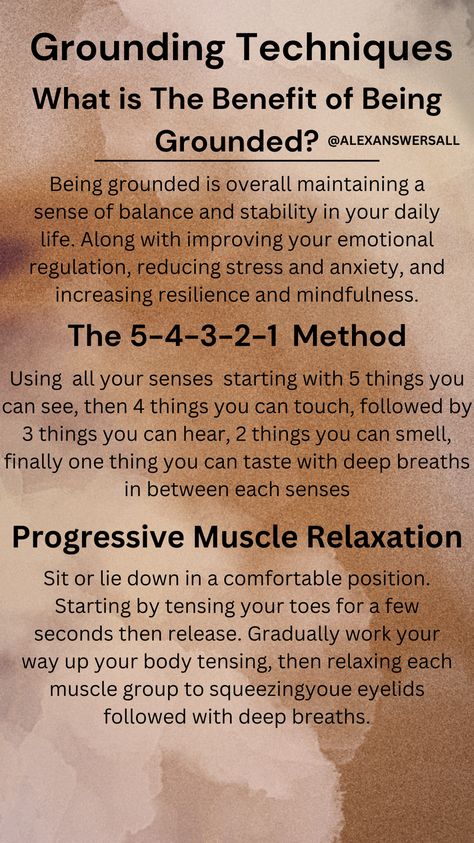 Grounding Techniques

What is The Benefit of Being Grounded? @ALEXANSWERSALL

Being grounded is overall maintaining a sense of balance and stability in your daily life. Along with improving your emotional regulation, reducing stress and anxiety, and increasing resilience and mindfulness.

The 5-4-3-2-1 Method

Using all your senses starting with 5 things you can see, then 4 things you can touch, followed by 3 things you can hear, 2 things you can smell, finally one thing you can taste with deep breaths in between each senses

Progressive Muscle Relaxation

Sit or lie down in a comfortable position. Starting by tensing your toes for a few seconds then release. Gradually work your way up your body tensing, then relaxing each muscle group to squeezingyoue eyelids followed with deep breaths.